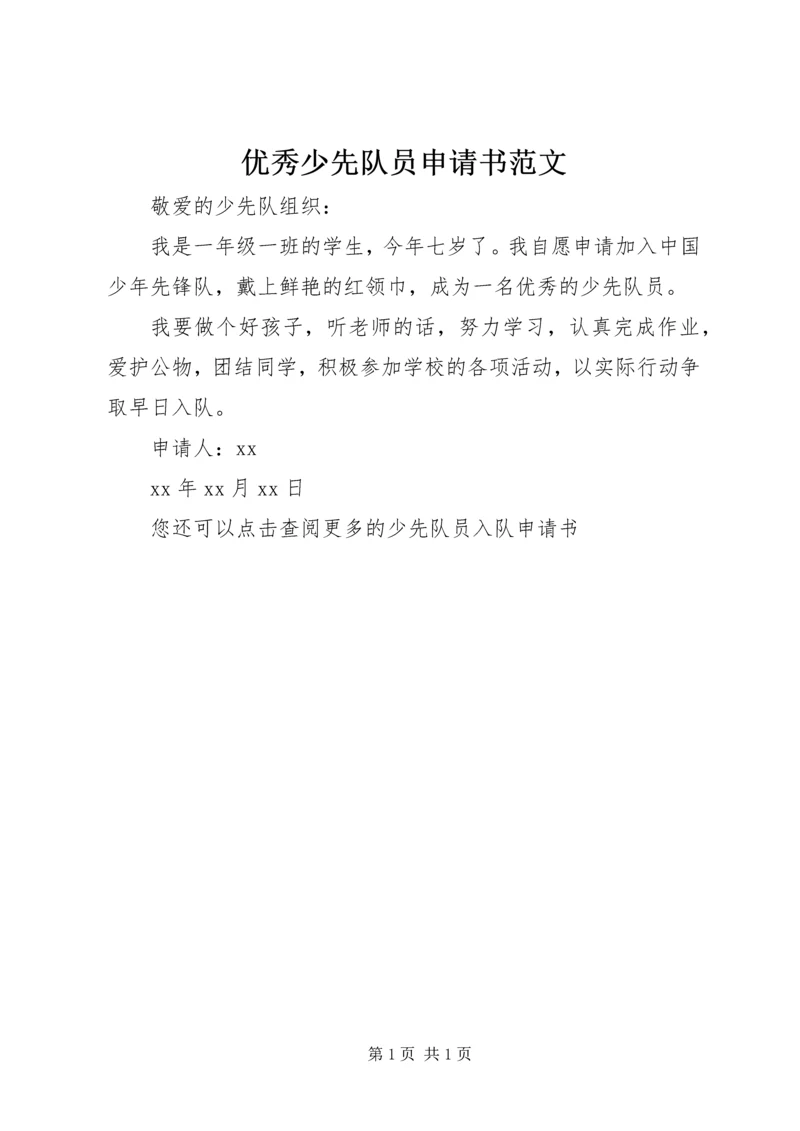 优秀少先队员申请书范文

敬爱的少先队组织：

我是一年级一班的学生，今年七岁了。我自愿申请加入中国少年先锋队，戴上鲜艳的红领巾，成为一名优秀的少先队员。

我要做个好孩子，听老师的话，努力学习，认真完成作业，爱护公物，团结同学，积极参加学校的各项活动，以实际行动争取早日入队。

申请人：xx

xx 年 xx 月 xx 日

您还可以点击查阅更多的少先队员入队申请书

第 1 页 共 1 页